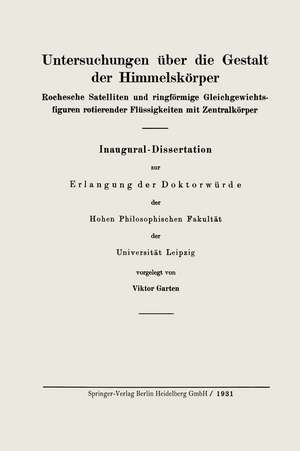 Untersuchungen über die Gestalt der Himmelskörper

Rochesche Satelliten und ringförmige Gleichgewichtsfiguren rotierender Flüssigkeiten mit Zentralkörper

Inaugural-Dissertation

zur

Erlangung der Doktorwürde

der

Hohen Philosophischen Fakultät

der

Universität Leipzig

vorgelegt von

Viktor Garten

Springer-Verlag Berlin Heidelberg GmbH / 1931